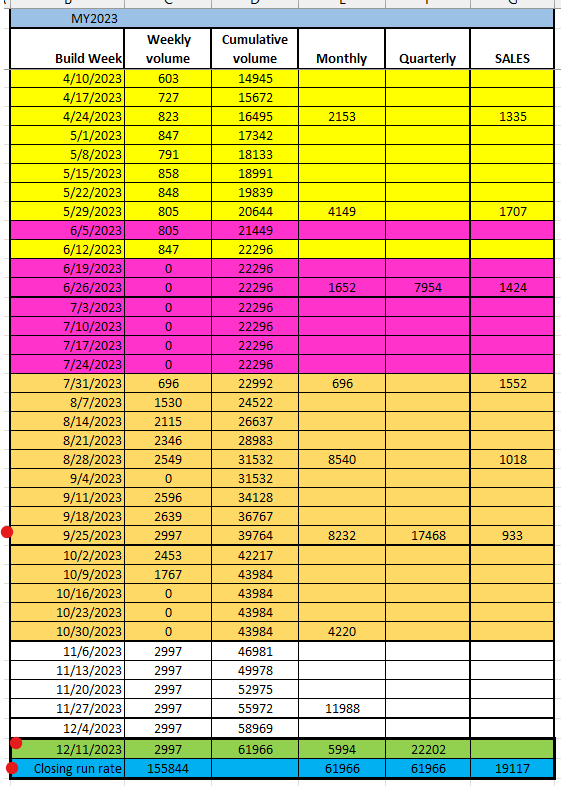 MY2023

| Build Week | Weekly volume | Cumulative volume | Monthly | Quarterly | SALES |
|---|---|---|---|---|---|
| 4/10/2023 | 603 | 14945 | | | |
| 4/17/2023 | 727 | 15672 | | | |
| 4/24/2023 | 823 | 16495 | 2153 | | 1335 |
| 5/1/2023 | 847 | 17342 | | | |
| 5/8/2023 | 791 | 18133 | | | |
| 5/15/2023 | 858 | 18991 | | | |
| 5/22/2023 | 848 | 19839 | | | |
| 5/29/2023 | 805 | 20644 | 4149 | | 1707 |
| 6/5/2023 | 805 | 21449 | | | |
| 6/12/2023 | 847 | 22296 | | | |
| 6/19/2023 | 0 | 22296 | | | |
| 6/26/2023 | 0 | 22296 | 1652 | 7954 | 1424 |
| 7/3/2023 | 0 | 22296 | | | |
| 7/10/2023 | 0 | 22296 | | | |
| 7/17/2023 | 0 | 22296 | | | |
| 7/24/2023 | 0 | 22296 | | | |
| 7/31/2023 | 696 | 22992 | 696 | | 1552 |
| 8/7/2023 | 1530 | 24522 | | | |
| 8/14/2023 | 2115 | 26637 | | | |
| 8/21/2023 | 2346 | 28983 | | | |
| 8/28/2023 | 2549 | 31532 | 8540 | | 1018 |
| 9/4/2023 | 0 | 31532 | | | |
| 9/11/2023 | 2596 | 34128 | | | |
| 9/18/2023 | 2639 | 36767 | | | |
| 9/25/2023 | 2997 | 39764 | 8232 | 17468 | 933 |
| 10/2/2023 | 2453 | 42217 | | | |
| 10/9/2023 | 1767 | 43984 | | | |
| 10/16/2023 | 0 | 43984 | | | |
| 10/23/2023 | 0 | 43984 | | | |
| 10/30/2023 | 0 | 43984 | 4220 | | |
| 11/6/2023 | 2997 | 46981 | | | |
| 11/13/2023 | 2997 | 49978 | | | |
| 11/20/2023 | 2997 | 52975 | | | |
| 11/27/2023 | 2997 | 55972 | 11988 | | |
| 12/4/2023 | 2997 | 58969 | | | |
| 12/11/2023 | 2997 | 61966 | 5994 | 22202 | |
| Closing run rate | 155844 | | 61966 | 61966 | 19117 |